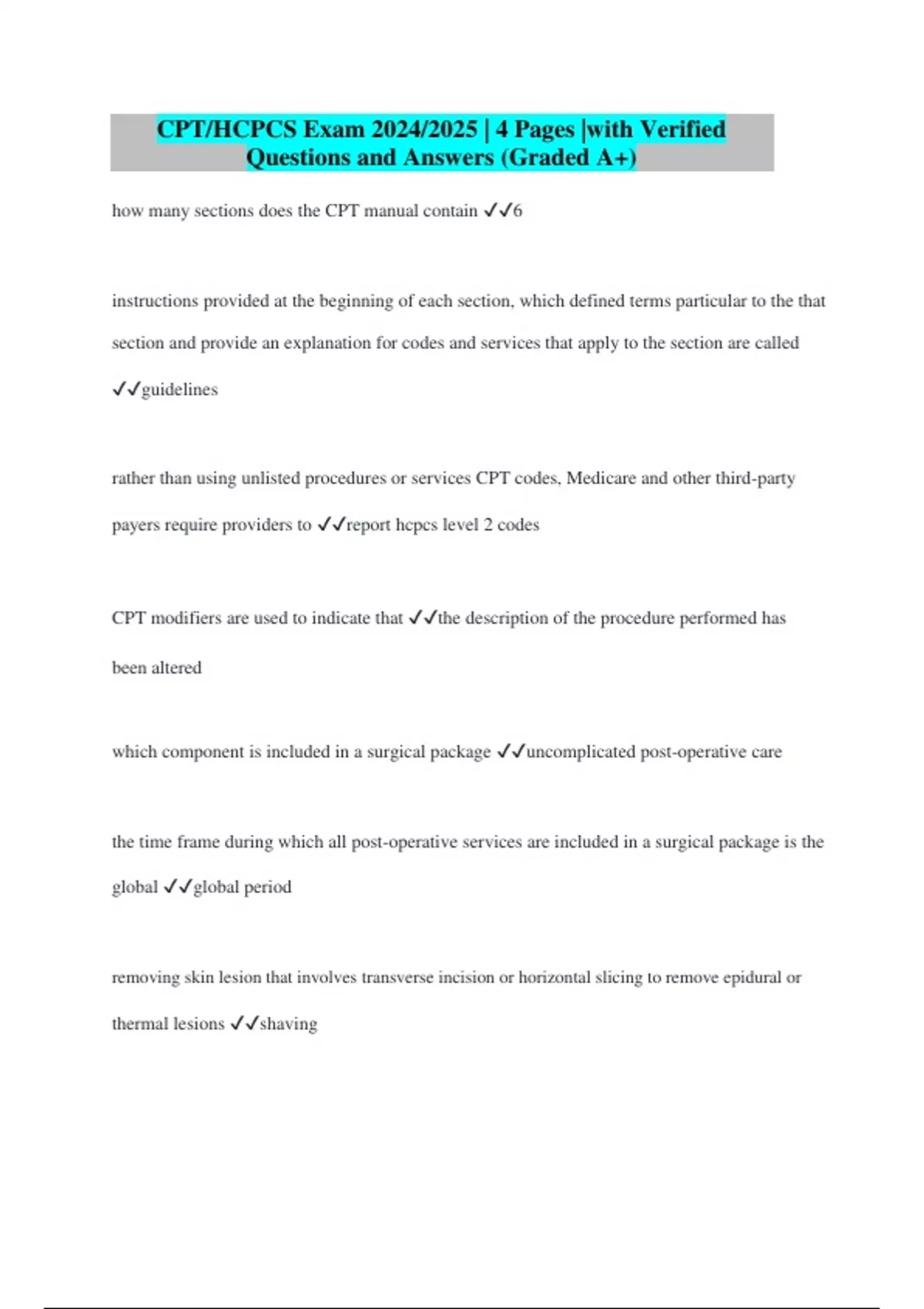 CPT/HCPCS Exam 2024/2025 | 4 Pages |with Verified Questions and Answers (Graded A+)

how many sections does the CPT manual contain ✓✓6

instructions provided at the beginning of each section, which defined terms particular to the that section and provide an explanation for codes and services that apply to the section are called ✓✓guidelines

rather than using unlisted procedures or services CPT codes, Medicare and other third-party payers require providers to ✓✓report hcpcs level 2 codes

CPT modifiers are used to indicate that ✓✓the description of the procedure performed has been altered

which component is included in a surgical package ✓✓uncomplicated post-operative care

the time frame during which all post-operative services are included in a surgical package is the global ✓✓global period

removing skin lesion that involves transverse incision or horizontal slicing to remove epidural or thermal lesions ✓✓shaving